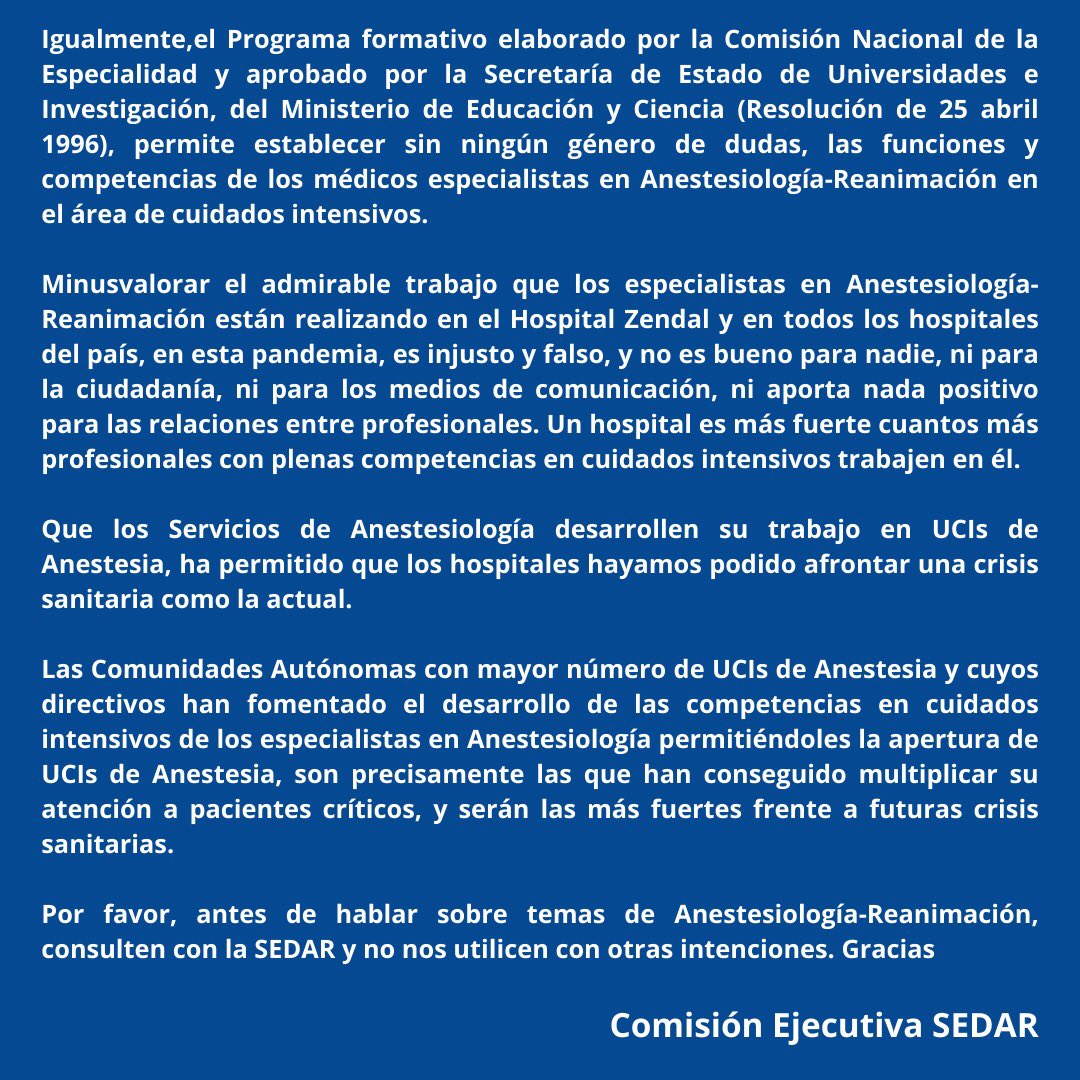 Igualmente,el Programa formativo elaborado por la Comisión Nacional de la Especialidad y aprobado por la Secretaría de Estado de Universidades e Investigación, del Ministerio de Educación y Ciencia (Resolución de 25 abril 1996), permite establecer sin ningún género de dudas, las funciones y competencias de los médicos especialistas en Anestesiología-Reanimación en el área de cuidados intensivos.

Minusvalorar el admirable trabajo que los especialistas en Anestesiología-Reanimación están realizando en el Hospital Zendal y en todos los hospitales del país, en esta pandemia, es injusto y falso, y no es bueno para nadie, ni para la ciudadanía, ni para los medios de comunicación, ni aporta nada positivo para las relaciones entre profesionales. Un hospital es más fuerte cuantos más profesionales con plenas competencias en cuidados intensivos trabajen en él.

Que los Servicios de Anestesiología desarrollen su trabajo en UCIs de Anestesia, ha permitido que los hospitales hayamos podido afrontar una crisis sanitaria como la actual.

Las Comunidades Autónomas con mayor número de UCIs de Anestesia y cuyos directivos han fomentado el desarrollo de las competencias en cuidados intensivos de los especialistas en Anestesiología permitiéndoles la apertura de UCIs de Anestesia, son precisamente las que han conseguido multiplicar su atención a pacientes críticos, y serán las más fuertes frente a futuras crisis sanitarias.

Por favor, antes de hablar sobre temas de Anestesiología-Reanimación, consulten con la SEDAR y no nos utilicen con otras intenciones. Gracias

Comisión Ejecutiva SEDAR